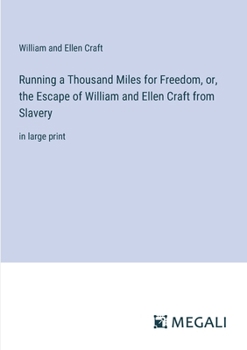 William and Ellen Craft

Running a Thousand Miles for Freedom, or, the Escape of William and Ellen Craft from Slavery

in large print

MEGALI